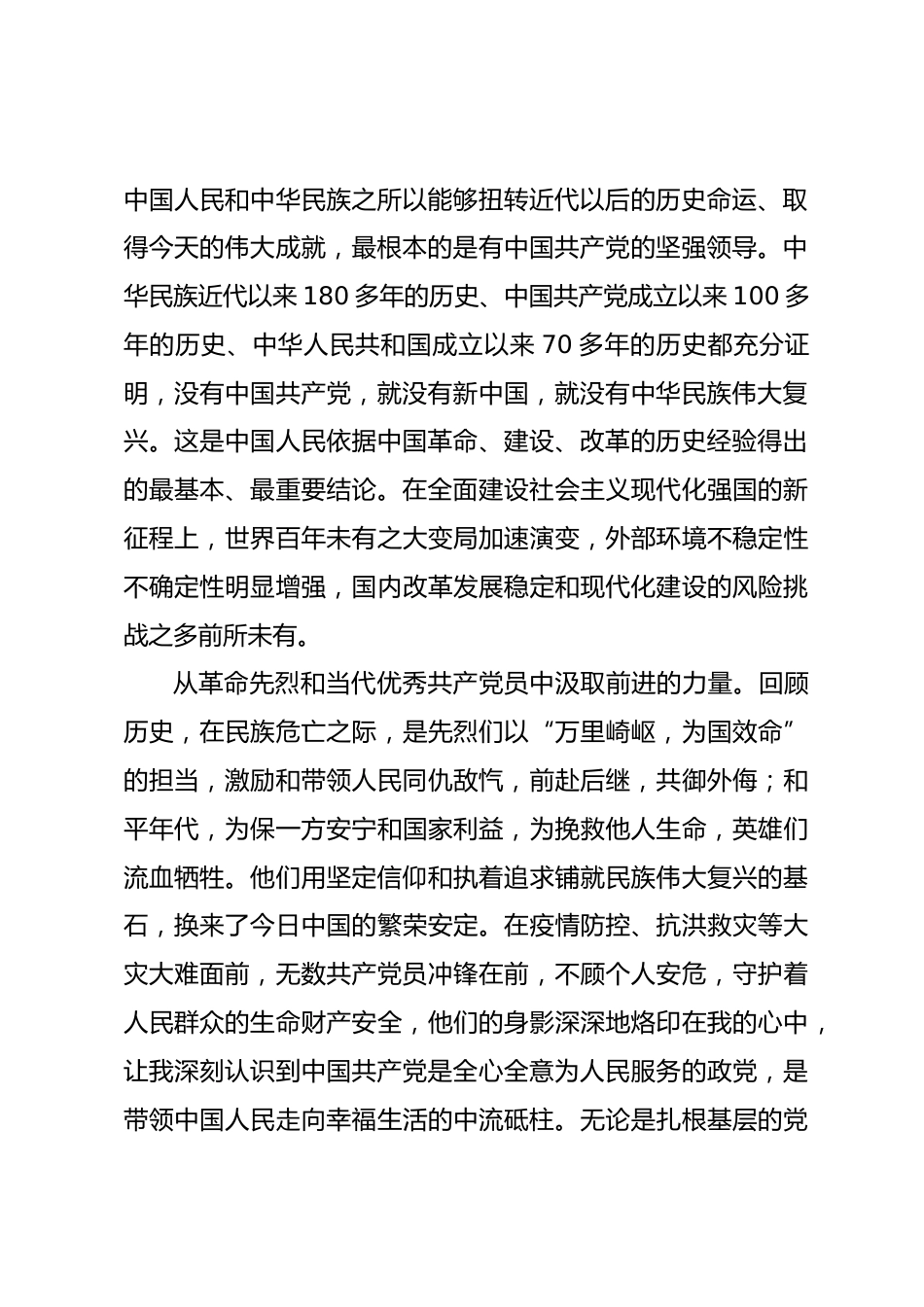 中国人民和中华民族之所以能够扭转近代以后的历史命运、取得今天的伟大成就，最根本的是有中国共产党的坚强领导。中华民族近代以来180多年的历史、中国共产党成立以来100多年的历史、中华人民共和国成立以来70多年的历史都充分证明，没有中国共产党，就没有新中国，就没有中华民族伟大复兴。这是中国人民依据中国革命、建设、改革的历史经验得出的最基本、最重要结论。在全面建设社会主义现代化强国的新征程上，世界百年未有之大变局加速演变，外部环境不稳定性不确定性明显增强，国内改革发展稳定和现代化建设的风险挑战之多前所未有。

从革命先烈和当代优秀共产党员中汲取前进的力量。回顾历史，在民族危亡之际，是先烈们以“万里崎岖，为国效命”的担当，激励和带领人民同仇敌忾，前赴后继，共御外侮；和平年代，为保一方安宁和国家利益，为挽救他人生命，英雄们流血牺牲。他们用坚定信仰和执着追求铺就民族伟大复兴的基石，换来了今日中国的繁荣安定。在疫情防控、抗洪救灾等大灾大难面前，无数共产党员冲锋在前，不顾个人安危，守护着人民群众的生命财产安全，他们的身影深深地烙印在我的心中，让我深刻认识到中国共产党是全心全意为人民服务的政党，是带领中国人民走向幸福生活的中流砥柱。无论是扎根基层的党